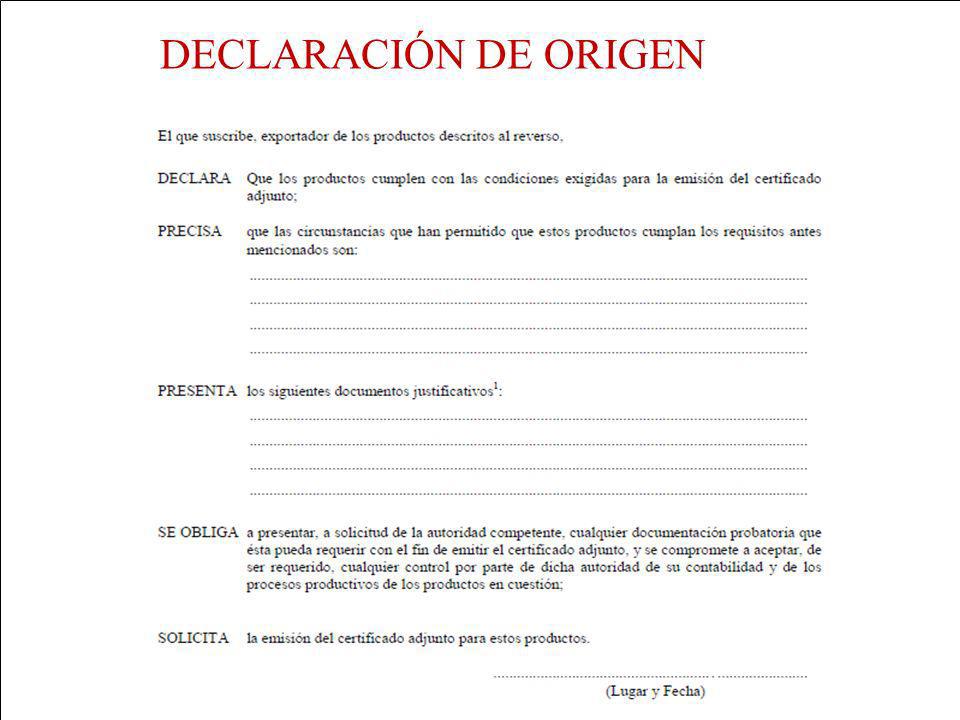 DECLARACIÓN DE ORIGEN

El que suscribe, exportador de los productos descritos al reverso,

DECLARA Que los productos cumplen con las condiciones exigidas para la emisión del certificado adjunto;

PRECISA que las circunstancias que han permitido que estos productos cumplan los requisitos antes mencionados son:

____
____
____
____

PRESENTA los siguientes documentos justificativos$^{1}$:

____
____
____
____

SE OBLIGA a presentar, a solicitud de la autoridad competente, cualquier documentación probatoria que ésta pueda requerir con el fin de emitir el certificado adjunto, y se compromete a aceptar, de ser requerido, cualquier control por parte de dicha autoridad de su contabilidad y de los procesos productivos de los productos en cuestión;

SOLICITA la emisión del certificado adjunto para estos productos.

____
(Lugar y Fecha)